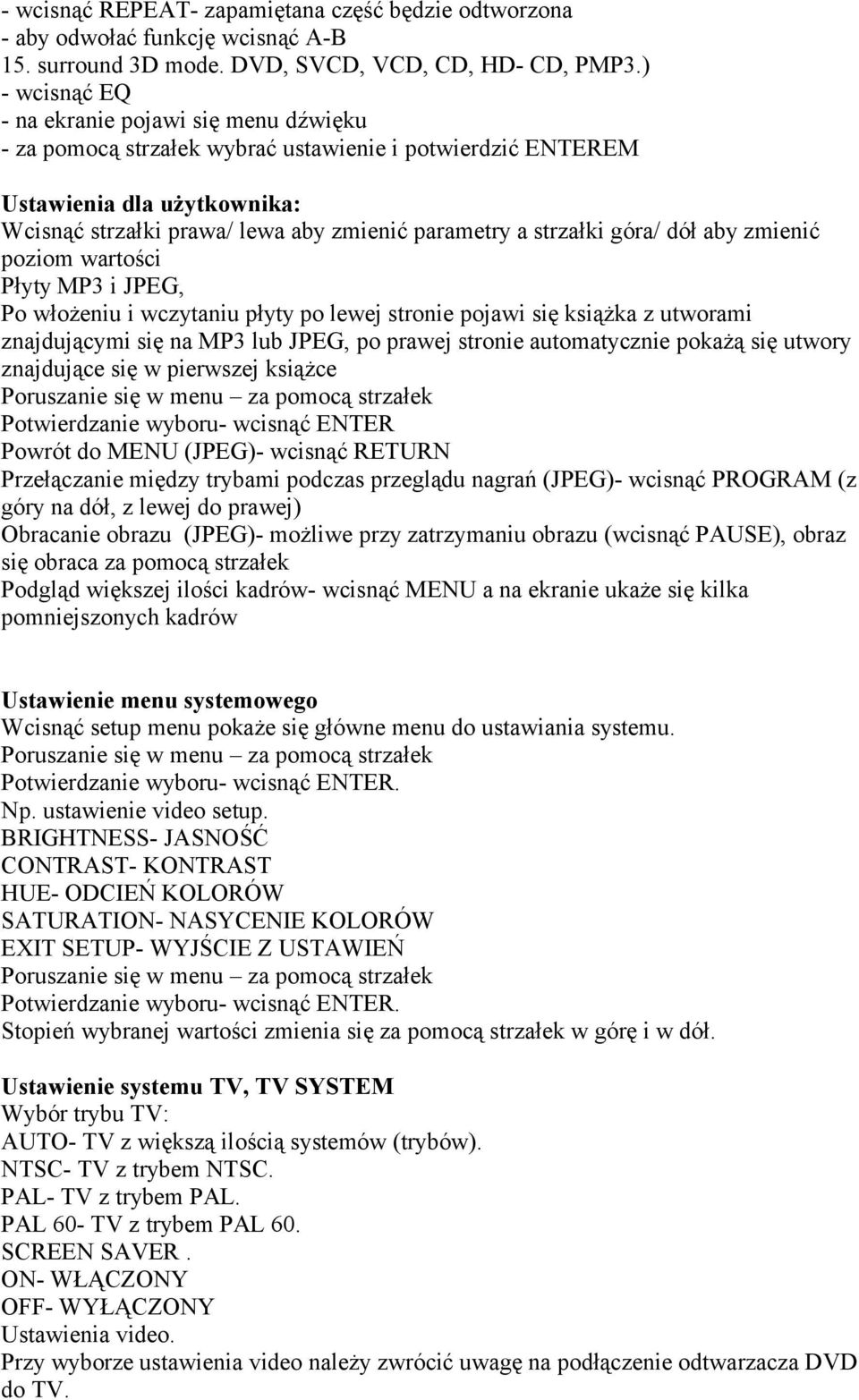 - wcisnąć REPEAT- zapamiętana część będzie odtworzona
- aby odwołać funkcję wcisnąć A-B
15. surround 3D mode. DVD, SVCD, VCD, CD, HD- CD, PMP3.)
- wcisnąć EQ
- na ekranie pojawi się menu dźwięku
- za pomocą strzałek wybrać ustawienie i potwierdzić ENTEREM

Ustawienia dla użytkownika:
Wcisnąć strzałki prawa/ lewa aby zmienić parametry a strzałki góra/ dół aby zmienić poziom wartości
Płyty MP3 i JPEG,
Po włożeniu i wczytaniu płyty po lewej stronie pojawi się książka z utworami znajdującymi się na MP3 lub JPEG, po prawej stronie automatycznie pokażą się utwory znajdujące się w pierwszej książce
Poruszanie się w menu – za pomocą strzałek
Potwierdzanie wyboru- wcisnąć ENTER
Powrót do MENU (JPEG)- wcisnąć RETURN
Przełączanie między trybami podczas przeglądu nagrań (JPEG)- wcisnąć PROGRAM (z góry na dół, z lewej do prawej)
Obracanie obrazu (JPEG)- możliwe przy zatrzymaniu obrazu (wcisnąć PAUSE), obraz się obraca za pomocą strzałek
Podgląd większej ilości kadrów- wcisnąć MENU a na ekranie ukaże się kilka pomniejszonych kadrów

Ustawienie menu systemowego
Wcisnąć setup menu pokaże się główne menu do ustawiania systemu.
Poruszanie się w menu – za pomocą strzałek
Potwierdzanie wyboru- wcisnąć ENTER.
Np. ustawienie video setup.
BRIGHTNESS- JASNOŚĆ
CONTRAST- KONTRAST
HUE- ODCIEŃ KOLORÓW
SATURATION- NASYCENIE KOLORÓW
EXIT SETUP- WYJŚCIE Z USTAWIEŃ
Poruszanie się w menu – za pomocą strzałek
Potwierdzanie wyboru- wcisnąć ENTER.
Stopień wybranej wartości zmienia się za pomocą strzałek w górę i w dół.

Ustawienie systemu TV, TV SYSTEM
Wybór trybu TV:
AUTO- TV z większą ilością systemów (trybów).
NTSC- TV z trybem NTSC.
PAL- TV z trybem PAL.
PAL 60- TV z trybem PAL 60.
SCREEN SAVER .
ON- WŁĄCZONY
OFF- WYŁĄCZONY
Ustawienia video.
Przy wyborze ustawienia video należy zwrócić uwagę na podłączenie odtwarzacza DVD do TV.